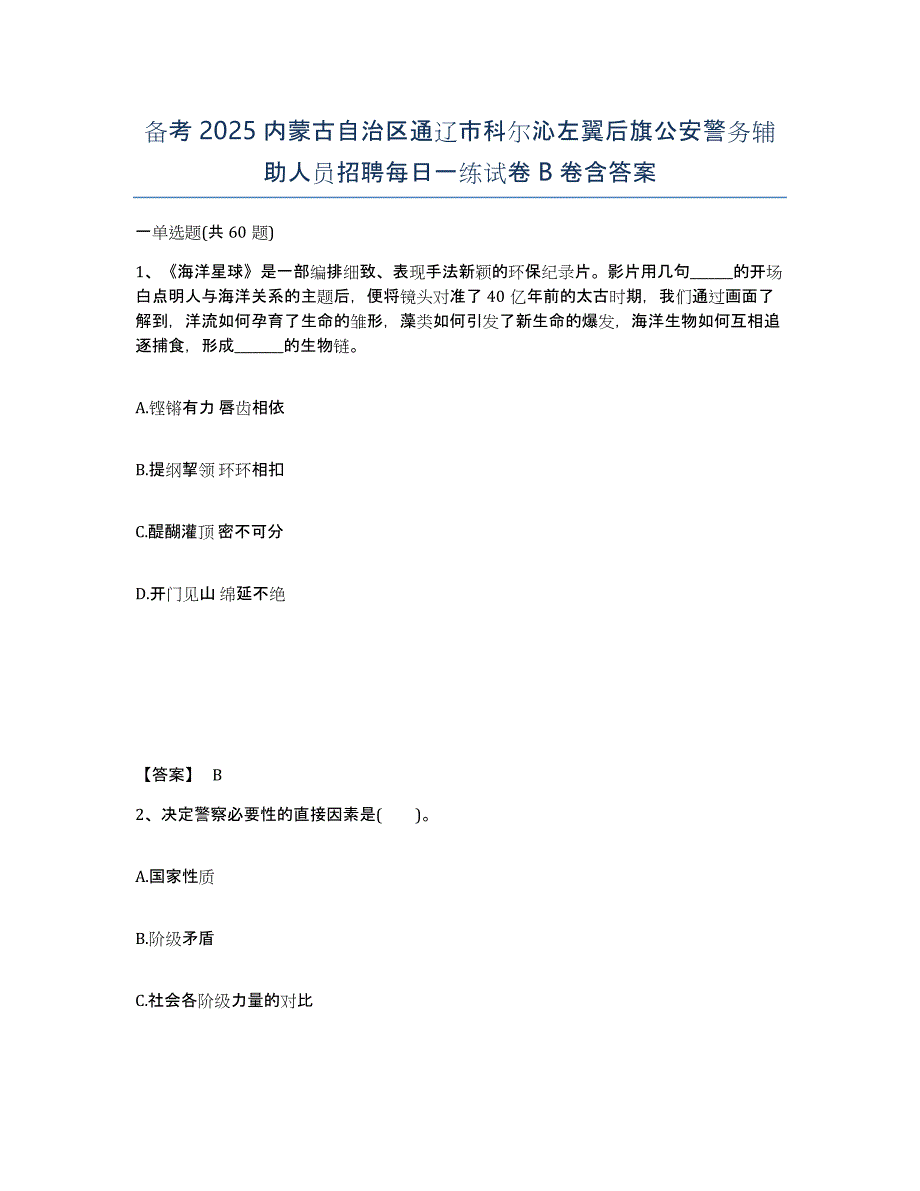 备考 2025 内蒙古自治区通辽市科尔沁左翼后旗公安警务辅助人员招聘每日一练试卷 B 卷含答案

一单选题(共 60 题)

1、《海洋星球》是一部编排细致、表现手法新颖的环保纪录片。影片用几句______的开场白点明人与海洋关系的主题后，便将镜头对准了 40 亿年前的太古时期，我们通过画面了解到，洋流如何孕育了生命的雏形，藻类如何引发了新生命的爆发，海洋生物如何互相追逐捕食，形成_______的生物链。

A.铿锵有力 唇齿相依

B.提纲挈领 环环相扣

C.醍醐灌顶 密不可分

D.开门见山 绵延不绝

【答案】 B

2、决定警察必要性的直接因素是( )。

A.国家性质

B.阶级矛盾

C.社会各阶级力量的对比